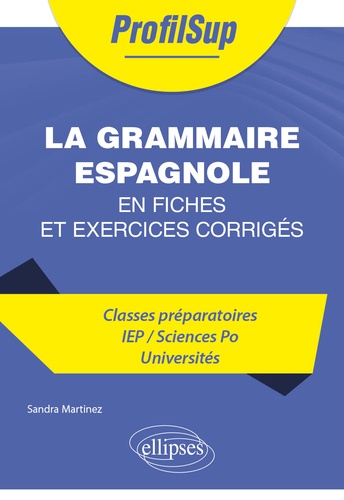 ProfilSup

LA GRAMMAIRE ESPAGNOLE
EN FICHES ET EXERCICES CORRIGÉS

Classes préparatoires
IEP / Sciences Po
Universités

Sandra Martinez

ellipses